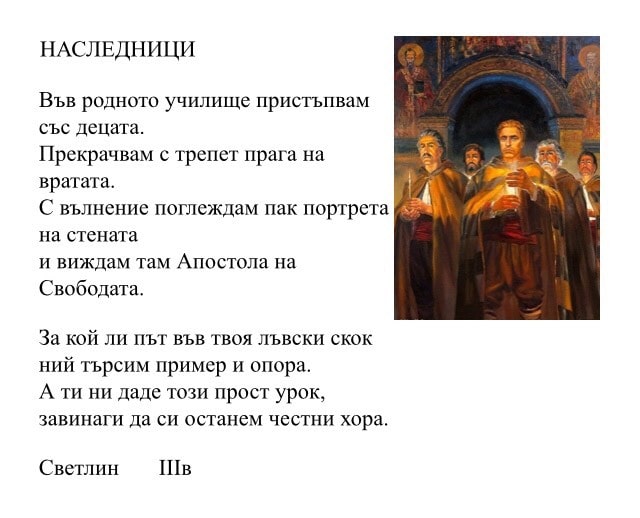 НАСЛЕДНИЦИ

Във родното училище пристъпвам със децата.
Прекрачвам с трепет прага на вратата.
С вълнение поглеждам пак портрета на стената
и виждам там Апостола на Свободата.

За кой ли път във твоя лъвски скок
ний търсим пример и опора.
А ти ни даде този прост урок,
завинаги да си останем честни хора.

Светлин     IIIв